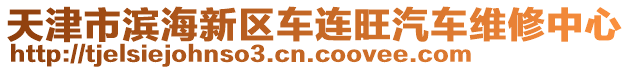 天津市滨海新区车连旺汽车维修中心
http://tjelsiejohnso3.cn.coovee.com